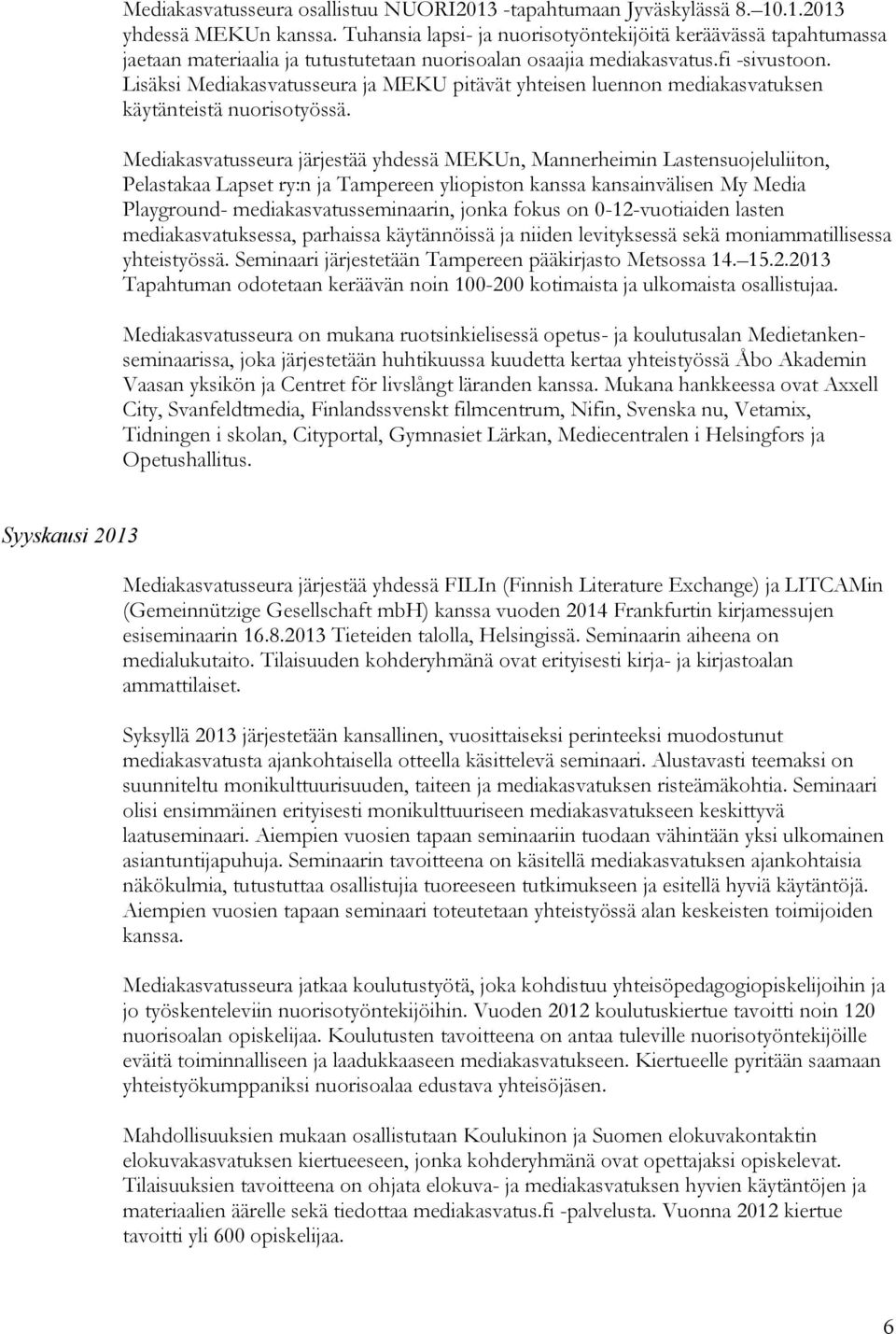 Mediakasvatusseura osallistuu NUORI2013 -tapahtumaan Jyväskylässä 8.–10.1.2013 yhdessä MEKUn kanssa. Tuhansia lapsi- ja nuorisotyöntekijöitä keräävässä tapahtumassa jaetaan materiaalia ja tutustutetaan nuorisoalan osaajia mediakasvatus.fi -sivustoon. Lisäksi Mediakasvatusseura ja MEKU pitävät yhteisen luennon mediakasvatuksen käytänteistä nuorisotyössä.

Mediakasvatusseura järjestää yhdessä MEKUn, Mannerheimin Lastensuojeluliiton, Pelastakaa Lapset ry:n ja Tampereen yliopiston kanssa kansainvälisen My Media Playground- mediakasvatusseminaarin, jonka fokus on 0-12-vuotiaiden lasten mediakasvatuksessa, parhaissa käytännöissä ja niiden levityksessä sekä moniammatillisessa yhteistyössä. Seminaari järjestetään Tampereen pääkirjasto Metsossa 14.–15.2.2013 Tapahtuman odotetaan keräävän noin 100-200 kotimaista ja ulkomaista osallistujaa.

Mediakasvatusseura on mukana ruotsinkielisessä opetus- ja koulutusalan Medietankenseminaarissa, joka järjestetään huhtikuussa kuudetta kertaa yhteistyössä Åbo Akademin Vaasan yksikön ja Centret för livslångt läranden kanssa. Mukana hankkeessa ovat Axxell City, Svanfeldtmedia, Finlandssvenskt filmcentrum, Nifin, Svenska nu, Vetamix, Tidningen i skolan, Cityportal, Gymnasiet Lärkan, Mediecentralen i Helsingfors ja Opetushallitus.

Syyskausi 2013

Mediakasvatusseura järjestää yhdessä FILIn (Finnish Literature Exchange) ja LITCAMin (Gemeinnützige Gesellschaft mbH) kanssa vuoden 2014 Frankfurtin kirjamessujen esiseminaarin 16.8.2013 Tieteiden talolla, Helsingissä. Seminaarin aiheena on medialukutaito. Tilaisuuden kohderyhmänä ovat erityisesti kirja- ja kirjastoalan ammattilaiset.

Syksyllä 2013 järjestetään kansallinen, vuosittaiseksi perinteeksi muodostunut mediakasvatusta ajankohtaisella otteella käsittelevä seminaari. Alustavasti teemaksi on suunniteltu monikulttuurisuuden, taiteen ja mediakasvatuksen risteämäkohtia. Seminaari olisi ensimmäinen erityisesti monikulttuuriseen mediakasvatukseen keskittyvä laatuseminaari. Aiempien vuosien tapaan seminaariin tuodaan vähintään yksi ulkomainen asiantuntijapuhuja. Seminaarin tavoitteena on käsitellä mediakasvatuksen ajankohtaisia näkökulmia, tutustuttaa osallistujia tuoreeseen tutkimukseen ja esitellä hyviä käytäntöjä. Aiempien vuosien tapaan seminaari toteutetaan yhteistyössä alan keskeisten toimijoiden kanssa.

Mediakasvatusseura jatkaa koulutustyötä, joka kohdistuu yhteisöpedagogiopiskelijoihin ja jo työskenteleviin nuorisotyöntekijöihin. Vuoden 2012 koulutuskiertue tavoitti noin 120 nuorisoalan opiskelijaa. Koulutusten tavoitteena on antaa tuleville nuorisotyöntekijöille eväitä toiminnalliseen ja laadukkaaseen mediakasvatukseen. Kiertueelle pyritään saamaan yhteistyökumppaniksi nuorisoalaa edustava yhteisöjäsen.

Mahdollisuuksien mukaan osallistutaan Koulukinon ja Suomen elokuvakontaktin elokuvakasvatuksen kiertueeseen, jonka kohderyhmänä ovat opettajaksi opiskelevat. Tilaisuuksien tavoitteena on ohjata elokuva- ja mediakasvatuksen hyvien käytäntöjen ja materiaalien äärelle sekä tiedottaa mediakasvatus.fi -palvelusta. Vuonna 2012 kiertue tavoitti yli 600 opiskelijaa.

6